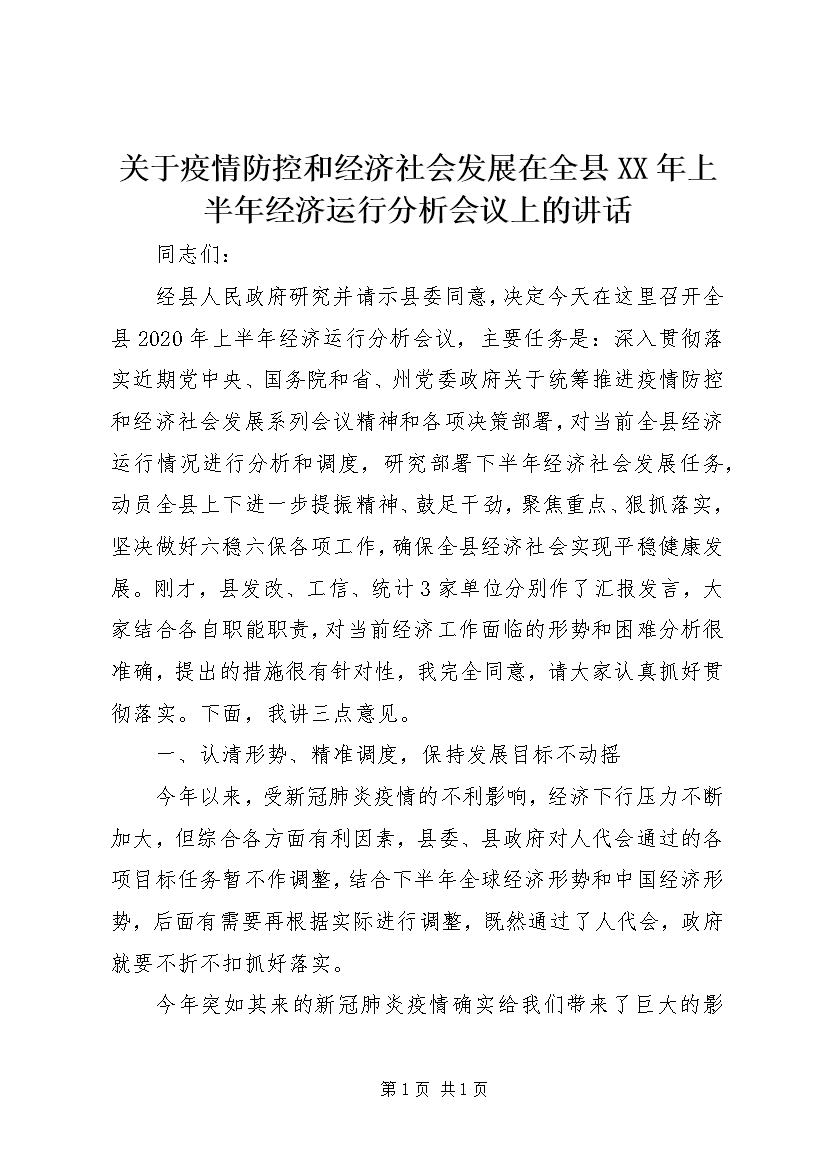 关于疫情防控和经济社会发展在全县XX年上半年经济运行分析会议上的讲话

同志们：

经县人民政府研究并请示县委同意，决定今天在这里召开全县2020年上半年经济运行分析会议，主要任务是：深入贯彻落实近期党中央、国务院和省、州党委政府关于统筹推进疫情防控和经济社会发展系列会议精神和各项决策部署，对当前全县经济运行情况进行分析和调度，研究部署下半年经济社会发展任务，动员全县上下进一步提振精神、鼓足干劲，聚焦重点、狠抓落实，坚决做好六稳六保各项工作，确保全县经济社会实现平稳健康发展。刚才，县发改、工信、统计3家单位分别作了汇报发言，大家结合各自职能职责，对当前经济工作面临的形势和困难分析很准确，提出的措施很有针对性，我完全同意，请大家认真抓好贯彻落实。下面，我讲三点意见。

一、认清形势、精准调度，保持发展目标不动摇

今年以来，受新冠肺炎疫情的不利影响，经济下行压力不断加大，但综合各方面有利因素，县委、县政府对人代会通过的各项目标任务暂不作调整，结合下半年全球经济形势和中国经济形势，后面有需要再根据实际进行调整，既然通过了人代会，政府就要不折不扣抓好落实。

今年突如其来的新冠肺炎疫情确实给我们带来了巨大的影

第1页 共1页